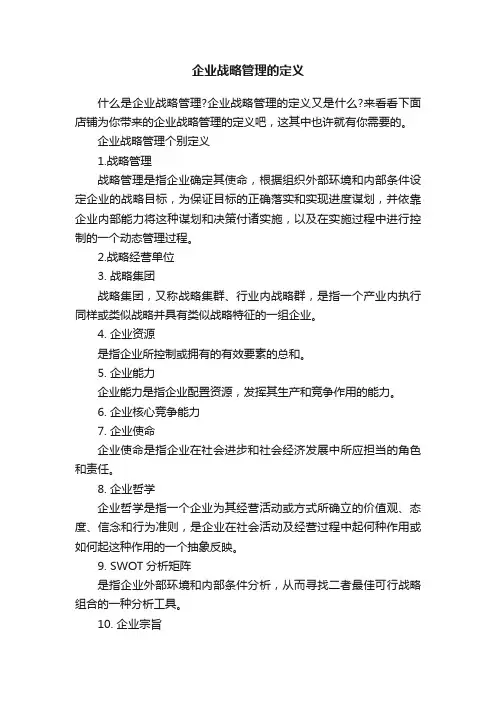 企业战略管理的定义

什么是企业战略管理?企业战略管理的定义又是什么?来看看下面店铺为你带来的企业战略管理的定义吧，这其中也许就有你需要的。

企业战略管理个别定义

1.战略管理

战略管理是指企业确定其使命，根据组织外部环境和内部条件设定企业的战略目标，为保证目标的正确落实和实现进度谋划，并依靠企业内部能力将这种谋划和决策付诸实施，以及在实施过程中进行控制的一个动态管理过程。

2.战略经营单位

3. 战略集团

战略集团，又称战略集群、行业内战略群，是指一个产业内执行同样或类似战略并具有类似战略特征的一组企业。

4. 企业资源

是指企业所控制或拥有的有效要素的总和。

5. 企业能力

企业能力是指企业配置资源，发挥其生产和竞争作用的能力。

6. 企业核心竞争能力

7. 企业使命

企业使命是指企业在社会进步和社会经济发展中所应担当的角色和责任。

8. 企业哲学

企业哲学是指一个企业为其经营活动或方式所确立的价值观、态度、信念和行为准则，是企业在社会活动及经营过程中起何种作用或如何起这种作用的一个抽象反映。

9. SWOT 分析矩阵

是指企业外部环境和内部条件分析，从而寻找二者最佳可行战略组合的一种分析工具。

10. 企业宗旨